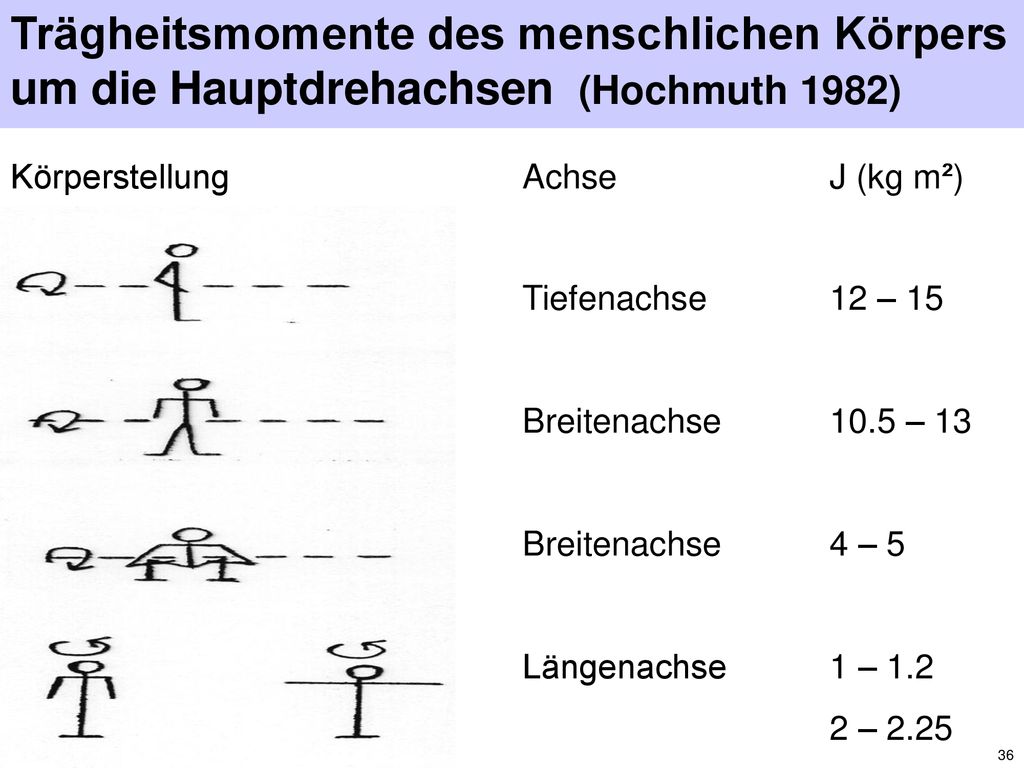 Trägheitsmomente des menschlichen Körpers um die Hauptdrehachsen (Hochmuth 1982)

| Körperstellung | Achse | J (kg m²) |
|---|---|---|
| | Tiefenachse | 12 – 15 |
| | Breitenachse | 10.5 – 13 |
| | Breitenachse | 4 – 5 |
| | Längenachse | 1 – 1.2 |
| | | 2 – 2.25 |

36